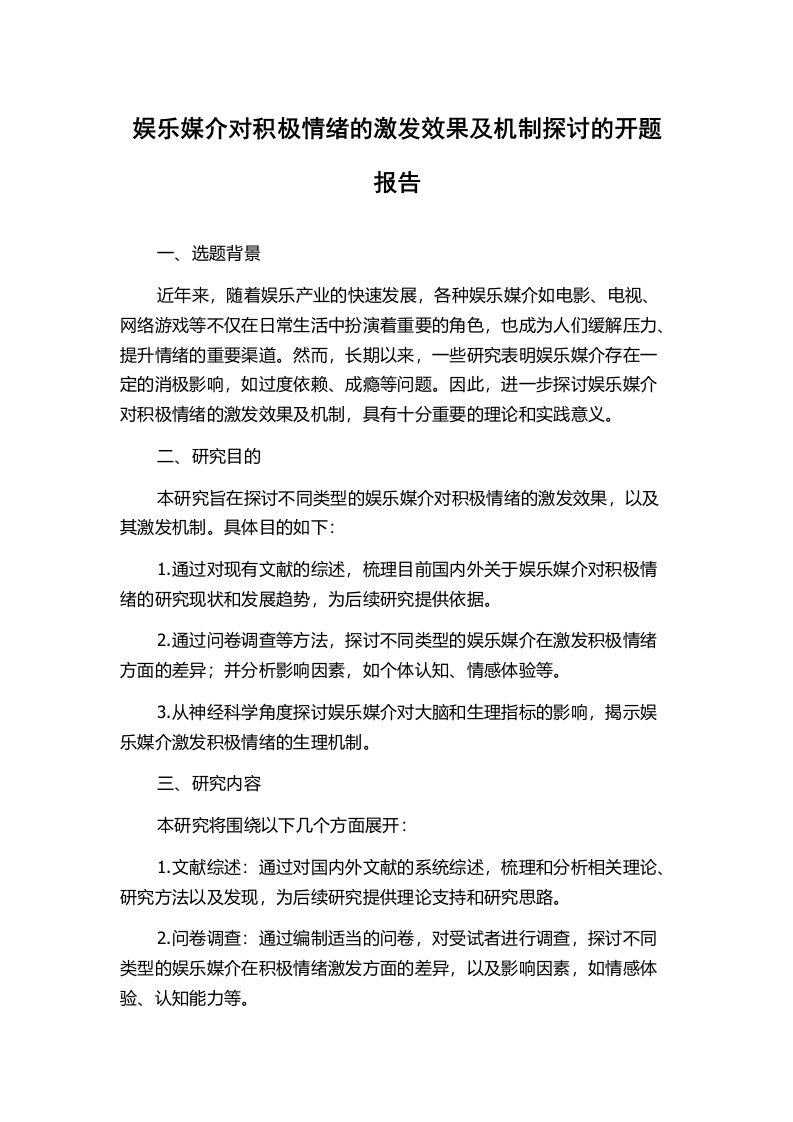 娱乐媒介对积极情绪的激发效果及机制探讨的开题报告

一、选题背景

近年来，随着娱乐产业的快速发展，各种娱乐媒介如电影、电视、网络游戏等不仅在日常生活中扮演着重要的角色，也成为人们缓解压力、提升情绪的重要渠道。然而，长期以来，一些研究表明娱乐媒介存在一定的消极影响，如过度依赖、成瘾等问题。因此，进一步探讨娱乐媒介对积极情绪的激发效果及机制，具有十分重要的理论和实践意义。

二、研究目的

本研究旨在探讨不同类型的娱乐媒介对积极情绪的激发效果，以及其激发机制。具体目的如下：

1.通过对现有文献的综述，梳理目前国内外关于娱乐媒介对积极情绪的研究现状和发展趋势，为后续研究提供依据。

2.通过问卷调查等方法，探讨不同类型的娱乐媒介在激发积极情绪方面的差异；并分析影响因素，如个体认知、情感体验等。

3.从神经科学角度探讨娱乐媒介对大脑和生理指标的影响，揭示娱乐媒介激发积极情绪的生理机制。

三、研究内容

本研究将围绕以下几个方面展开：

1.文献综述：通过对国内外文献的系统综述，梳理和分析相关理论、研究方法以及发现，为后续研究提供理论支持和研究思路。

2.问卷调查：通过编制适当的问卷，对受试者进行调查，探讨不同类型的娱乐媒介在积极情绪激发方面的差异，以及影响因素，如情感体验、认知能力等。